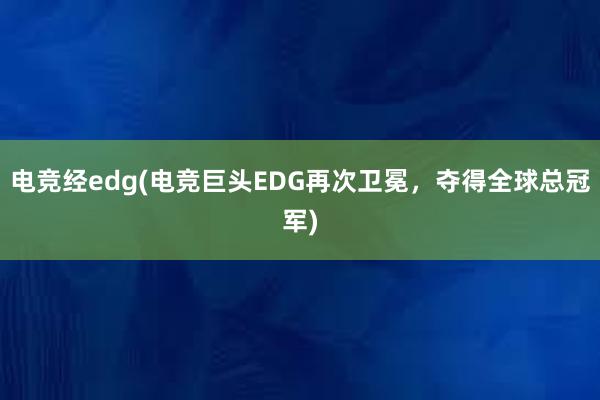 电竞经edg(电竞巨头EDG再次卫冕，夺得全球总冠军)